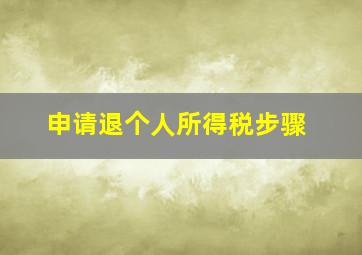 申请退个人所得税步骤